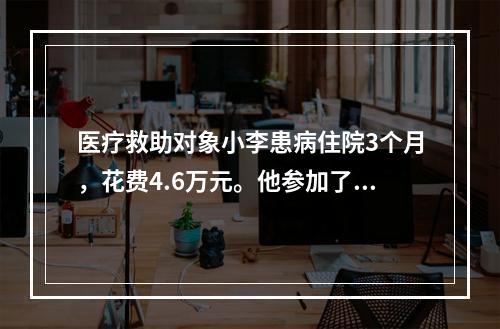 医疗救助对象小李患病住院3个月，花费4.6万元。他参加了...